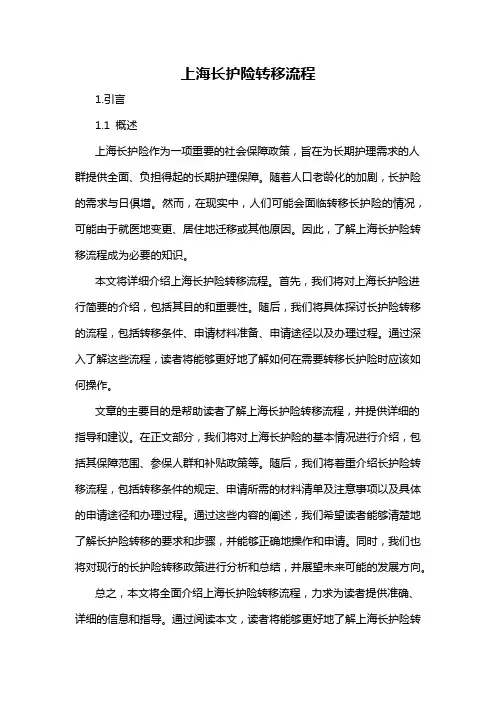 上海长护险转移流程

1.引言

1.1 概述

上海长护险作为一项重要的社会保障政策，旨在为长期护理需求的人群提供全面、负担得起的长期护理保障。随着人口老龄化的加剧，长护险的需求与日俱增。然而，在现实中，人们可能会面临转移长护险的情况，可能由于就医地变更、居住地迁移或其他原因。因此，了解上海长护险转移流程成为必要的知识。

本文将详细介绍上海长护险转移流程。首先，我们将对上海长护险进行简要的介绍，包括其目的和重要性。随后，我们将具体探讨长护险转移的流程，包括转移条件、申请材料准备、申请途径以及办理过程。通过深入了解这些流程，读者将能够更好地了解如何在需要转移长护险时应该如何操作。

文章的主要目的是帮助读者了解上海长护险转移流程，并提供详细的指导和建议。在正文部分，我们将对上海长护险的基本情况进行介绍，包括其保障范围、参保人群和补贴政策等。随后，我们将着重介绍长护险转移流程，包括转移条件的规定、申请所需的材料清单及注意事项以及具体的申请途径和办理过程。通过这些内容的阐述，我们希望读者能够清楚地了解长护险转移的要求和步骤，并能够正确地操作和申请。同时，我们也将对现行的长护险转移政策进行分析和总结，并展望未来可能的发展方向。

总之，本文将全面介绍上海长护险转移流程，力求为读者提供准确、详细的信息和指导。通过阅读本文，读者将能够更好地了解上海长护险转